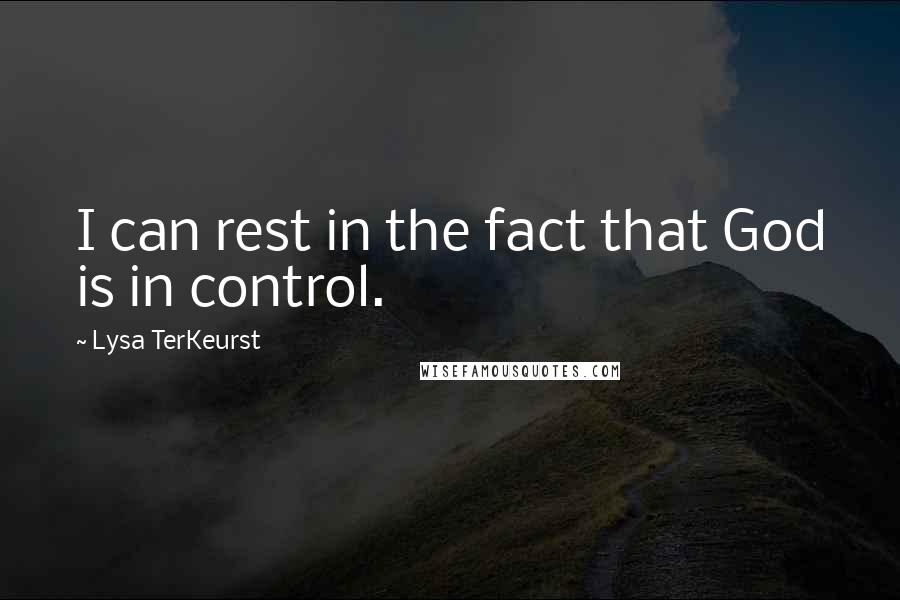 I can rest in the fact that God is in control.

~ Lysa TerKeurst

WISEFAMOUSQUOTES.COM